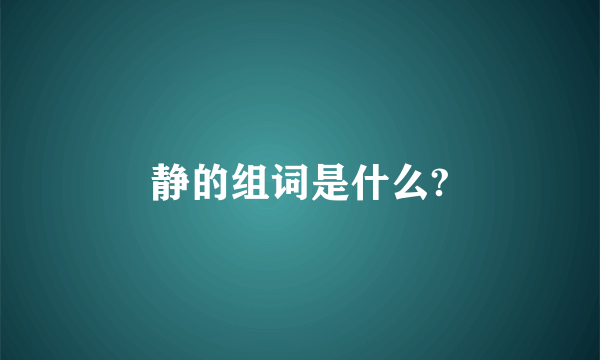 静的组词是什么?